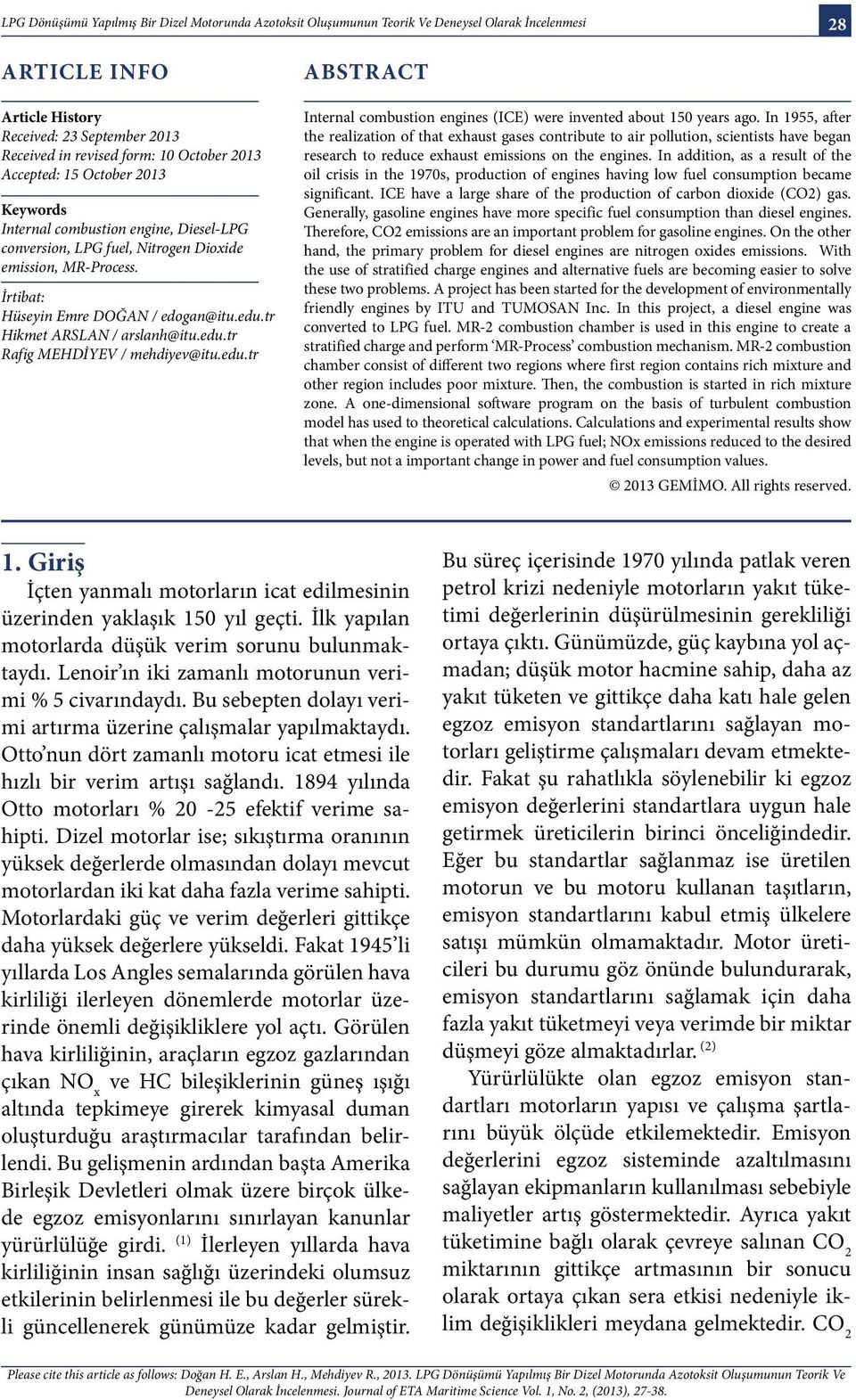 LPG Dönüşümü Yapılmış Bir Dizel Motorunda Azotoksit Oluşumunun Teorik Ve Deneysel Olarak İncelenmesi

28

ARTICLE INFO

Article History
Received: 23 September 2013
Received in revised form: 10 October 2013
Accepted: 15 October 2013

Keywords
Internal combustion engine, Diesel-LPG conversion, LPG fuel, Nitrogen Dioxide emission, MR-Process.

İrtibat:
Hüseyin Emre DOĞAN / edogan@itu.edu.tr
Hikmet ARSLAN / arslanh@itu.edu.tr
Rafig MEHDİYEV / mehdiyev@itu.edu.tr

ABSTRACT

Internal combustion engines (ICE) were invented about 150 years ago. In 1955, after the realization of that exhaust gases contribute to air pollution, scientists have began research to reduce exhaust emissions on the engines. In addition, as a result of the oil crisis in the 1970s, production of engines having low fuel consumption became significant. ICE have a large share of the production of carbon dioxide (CO2) gas. Generally, gasoline engines have more specific fuel consumption than diesel engines. Therefore, CO2 emissions are an important problem for gasoline engines. On the other hand, the primary problem for diesel engines are nitrogen oxides emissions. With the use of stratified charge engines and alternative fuels are becoming easier to solve these two problems. A project has been started for the development of environmentally friendly engines by ITU and TUMOSAN Inc. In this project, a diesel engine was converted to LPG fuel. MR-2 combustion chamber is used in this engine to create a stratified charge and perform ‘MR-Process’ combustion mechanism. MR-2 combustion chamber consist of different two regions where first region contains rich mixture and other region includes poor mixture. Then, the combustion is started in rich mixture zone. A one-dimensional software program on the basis of turbulent combustion model has used to theoretical calculations. Calculations and experimental results show that when the engine is operated with LPG fuel; NOx emissions reduced to the desired levels, but not a important change in power and fuel consumption values.

© 2013 GEMİMO. All rights reserved.

1. Giriş
İçten yanmalı motorların icat edilmesinin üzerinden yaklaşık 150 yıl geçti. İlk yapılan motorlarda düşük verim sorunu bulunmaktaydı. Lenoir’ın iki zamanlı motorunun verimi % 5 civarındaydı. Bu sebepten dolayı verimi artırma üzerine çalışmalar yapılmaktaydı. Otto’nun dört zamanlı motoru icat etmesi ile hızlı bir verim artışı sağlandı. 1894 yılında Otto motorları % 20 -25 efektif verime sahipti. Dizel motorlar ise; sıkıştırma oranının yüksek değerlerde olmasından dolayı mevcut motorlardan iki kat daha fazla verime sahipti. Motorlardaki güç ve verim değerleri gittikçe daha yüksek değerlere yükseldi. Fakat 1945’li yıllarda Los Angles semalarında görülen hava kirliliği ilerleyen dönemlerde motorlar üzerinde önemli değişikliklere yol açtı. Görülen hava kirliliğinin, araçların egzoz gazlarından çıkan $NO_x$ ve HC bileşiklerinin güneş ışığı altında tepkimeye girerek kimyasal duman oluşturduğu araştırmacılar tarafından belirlendi. Bu gelişmenin ardından başta Amerika Birleşik Devletleri olmak üzere birçok ülkede egzoz emisyonlarını sınırlayan kanunlar yürürlüğe girdi. $^{(1)}$ İlerleyen yıllarda hava kirliliğinin insan sağlığı üzerindeki olumsuz etkilerinin belirlenmesi ile bu değerler sürekli güncellenerek günümüze kadar gelmiştir.

Bu süreç içerisinde 1970 yılında patlak veren petrol krizi nedeniyle motorların yakıt tüketimi değerlerinin düşürülmesinin gerekliliği ortaya çıktı. Günümüzde, güç kaybına yol açmadan; düşük motor hacmine sahip, daha az yakıt tüketen ve gittikçe daha katı hale gelen egzoz emisyon standartlarını sağlayan motorları geliştirme çalışmaları devam etmektedir. Fakat şu rahatlıkla söylenebilir ki egzoz emisyon değerlerini standartlara uygun hale getirmek üreticilerin birinci önceliğindedir. Eğer bu standartlar sağlanmaz ise üretilen motorun ve bu motoru kullanan taşıtların, emisyon standartlarını kabul etmiş ülkelere satışı mümkün olmamaktadır. Motor üreticileri bu durumu göz önünde bulundurarak, emisyon standartlarını sağlamak için daha fazla yakıt tüketmeyi veya verimde bir miktar düşmeyi göze almaktadırlar. $^{(2)}$

Yürürlülükte olan egzoz emisyon standartları motorların yapısı ve çalışma şartlarını büyük ölçüde etkilemektedir. Emisyon değerlerini egzoz sisteminde azaltılmasını sağlayan ekipmanların kullanılması sebebiyle maliyetler artış göstermektedir. Ayrıca yakıt tüketimine bağlı olarak çevreye salınan $CO_2$ miktarının gittikçe artmasının bir sonucu olarak ortaya çıkan sera etkisi nedeniyle iklim değişiklikleri meydana gelmektedir. $CO_2$

Please cite this article as follows: Doğan H. E., Arslan H., Mehdiyev R., 2013. LPG Dönüşümü Yapılmış Bir Dizel Motorunda Azotoksit Oluşumunun Teorik Ve Deneysel Olarak İncelenmesi. Journal of ETA Maritime Science Vol. 1, No. 2, (2013), 27-38.